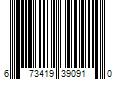 6 73419 39091 0